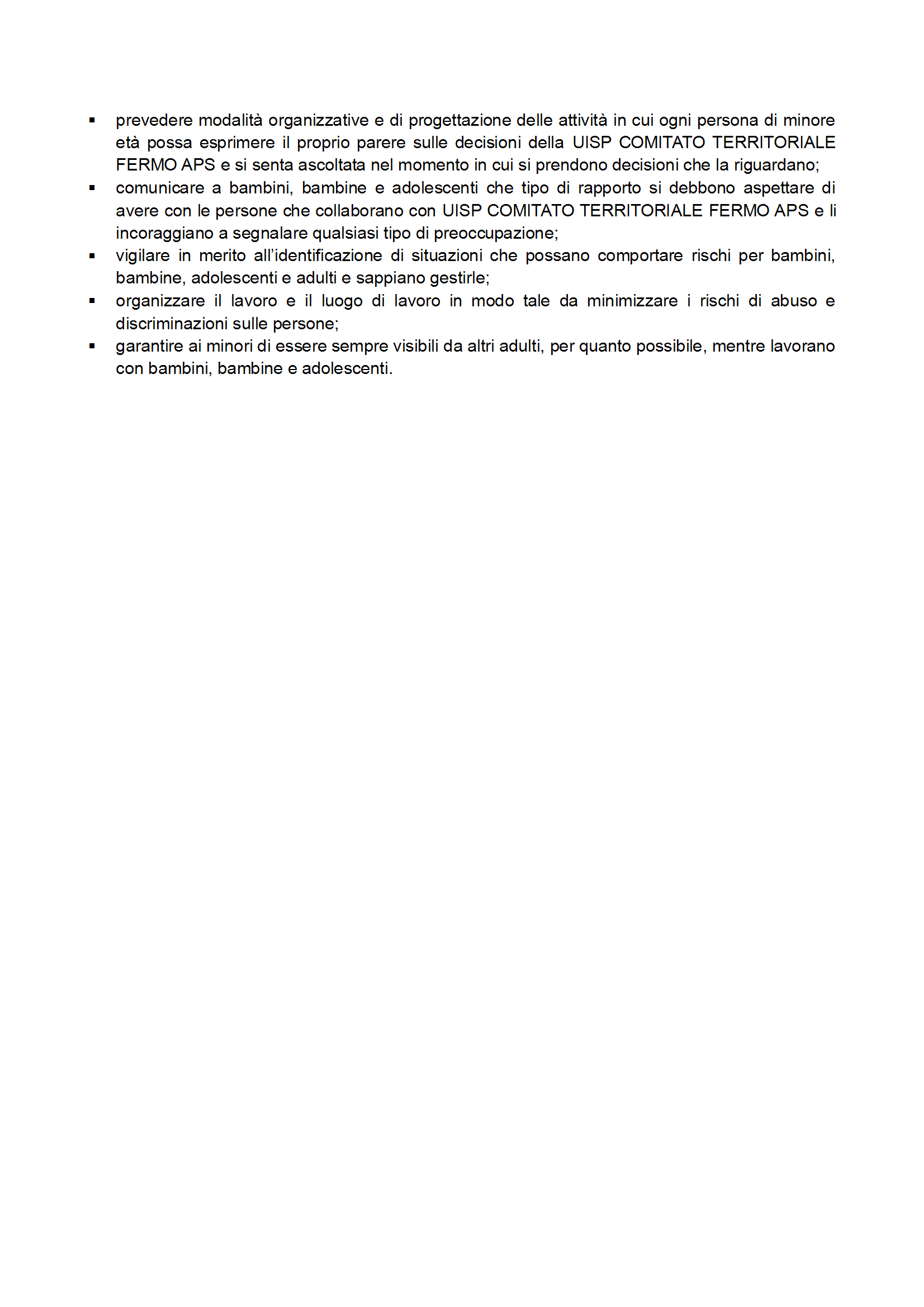 ▪ prevedere modalità organizzative e di progettazione delle attività in cui ogni persona di minore età possa esprimere il proprio parere sulle decisioni della UISP COMITATO TERRITORIALE FERMO APS e si senta ascoltata nel momento in cui si prendono decisioni che la riguardano;
▪ comunicare a bambini, bambine e adolescenti che tipo di rapporto si debbono aspettare di avere con le persone che collaborano con UISP COMITATO TERRITORIALE FERMO APS e li incoraggiano a segnalare qualsiasi tipo di preoccupazione;
▪ vigilare in merito all'identificazione di situazioni che possano comportare rischi per bambini, bambine, adolescenti e adulti e sappiano gestirle;
▪ organizzare il lavoro e il luogo di lavoro in modo tale da minimizzare i rischi di abuso e discriminazioni sulle persone;
▪ garantire ai minori di essere sempre visibili da altri adulti, per quanto possibile, mentre lavorano con bambini, bambine e adolescenti.